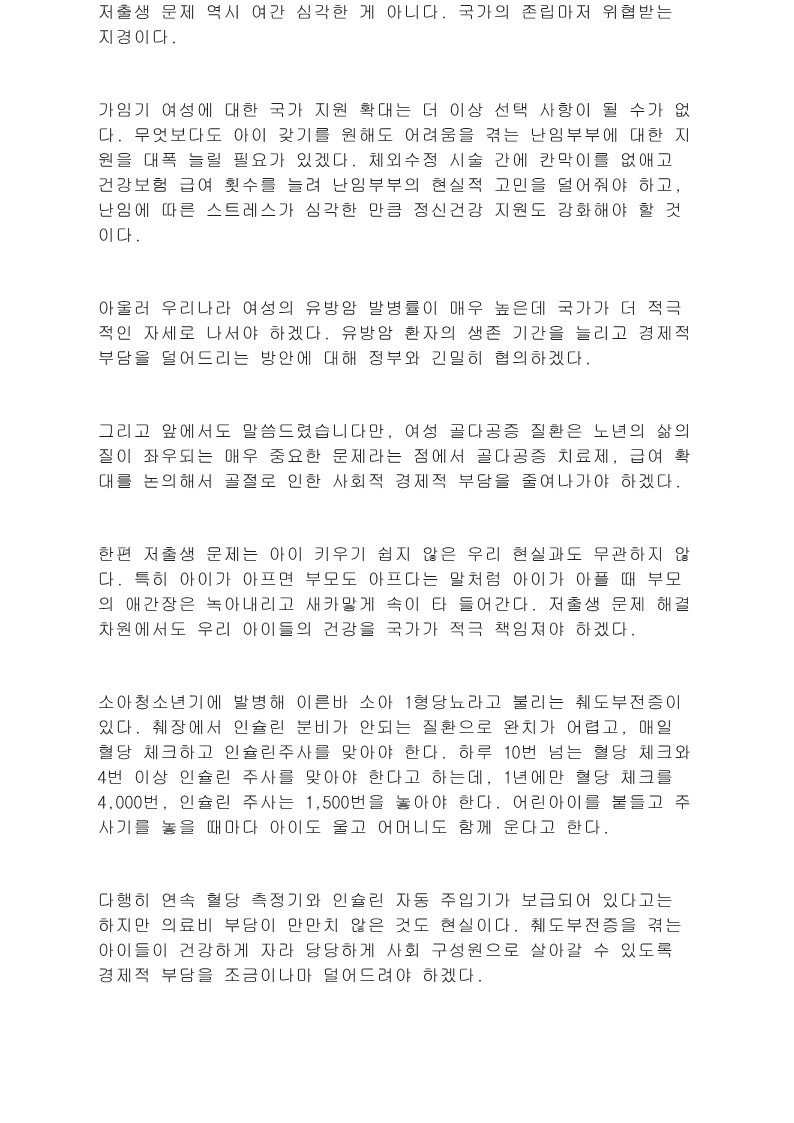 저출생 문제 역시 여간 심각한 게 아니다. 국가의 존립마저 위협받는 지경이다.

가임기 여성에 대한 국가 지원 확대는 더 이상 선택 사항이 될 수가 없다. 무엇보다도 아이 갖기를 원해도 어려움을 겪는 난임부부에 대한 지원을 대폭 늘릴 필요가 있겠다. 체외수정 시술 간에 칸막이를 없애고 건강보험 급여 횟수를 늘려 난임부부의 현실적 고민을 덜어줘야 하고, 난임에 따른 스트레스가 심각한 만큼 정신건강 지원도 강화해야 할 것이다.

아울러 우리나라 여성의 유방암 발병률이 매우 높은데 국가가 더 적극적인 자세로 나서야 하겠다. 유방암 환자의 생존 기간을 늘리고 경제적 부담을 덜어드리는 방안에 대해 정부와 긴밀히 협의하겠다.

그리고 앞에서도 말씀드렸습니다만, 여성 골다공증 질환은 노년의 삶의 질이 좌우되는 매우 중요한 문제라는 점에서 골다공증 치료제, 급여 확대를 논의해서 골절로 인한 사회적 경제적 부담을 줄여나가야 하겠다.

한편 저출생 문제는 아이 키우기 쉽지 않은 우리 현실과도 무관하지 않다. 특히 아이가 아프면 부모도 아프다는 말처럼 아이가 아플 때 부모의 애간장은 녹아내리고 새카맣게 속이 타 들어간다. 저출생 문제 해결 차원에서도 우리 아이들의 건강을 국가가 적극 책임져야 하겠다.

소아청소년기에 발병해 이른바 소아 1형당뇨라고 불리는 췌도부전증이 있다. 췌장에서 인슐린 분비가 안되는 질환으로 완치가 어렵고, 매일 혈당 체크하고 인슐린주사를 맞아야 한다. 하루 10번 넘는 혈당 체크와 4번 이상 인슐린 주사를 맞아야 한다고 하는데, 1년에만 혈당 체크를 4,000번, 인슐린 주사는 1,500번을 놓아야 한다. 어린아이를 붙들고 주사기를 놓을 때마다 아이도 울고 어머니도 함께 운다고 한다.

다행히 연속 혈당 측정기와 인슐린 자동 주입기가 보급되어 있다고는 하지만 의료비 부담이 만만치 않은 것도 현실이다. 췌도부전증을 겪는 아이들이 건강하게 자라 당당하게 사회 구성원으로 살아갈 수 있도록 경제적 부담을 조금이나마 덜어드려야 하겠다.